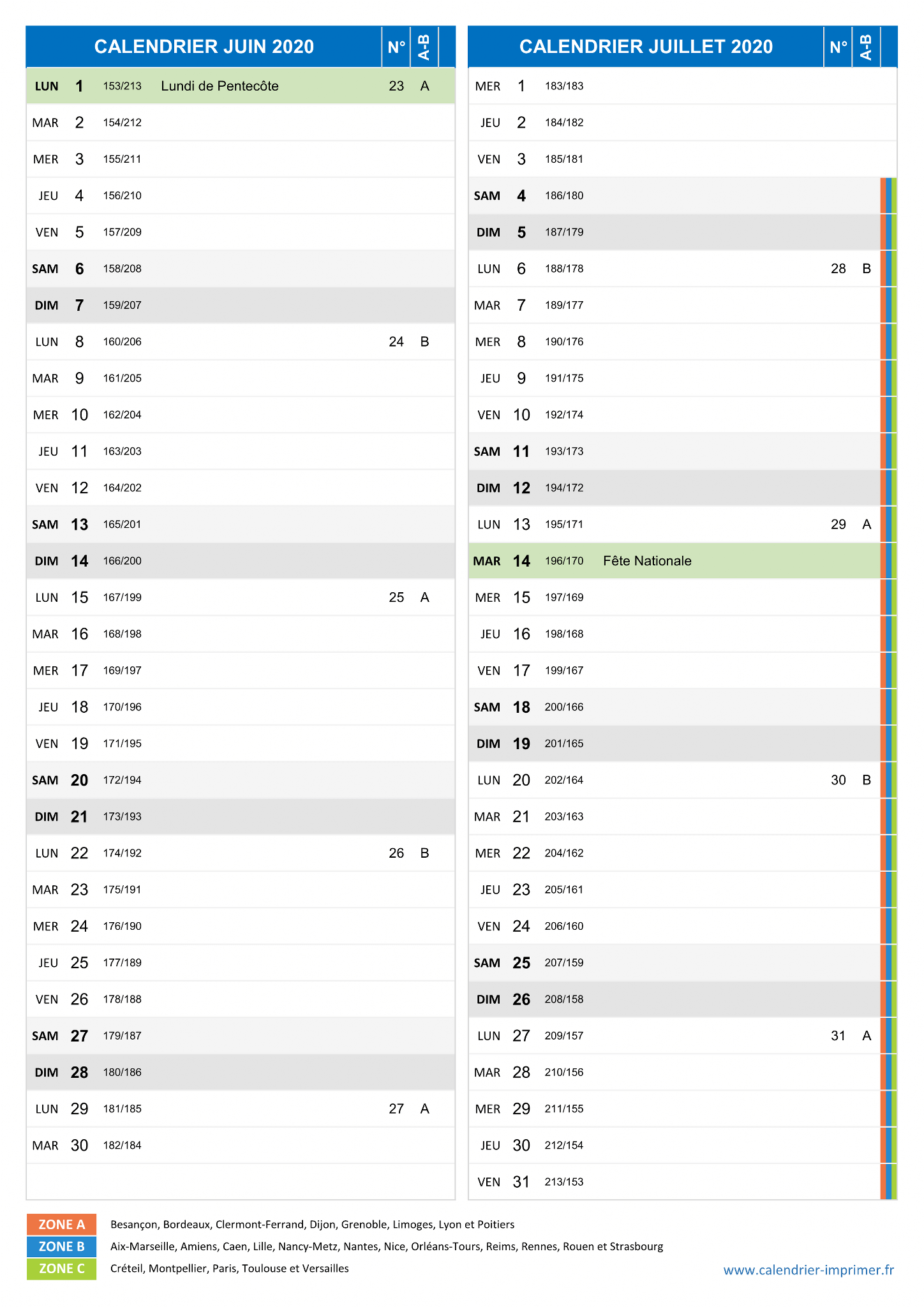 | CALENDRIER JUIN 2020 | | | | N° | A-B |
|---|---|---|---|---|---|
| LUN | 1 | 153/213 | Lundi de Pentecôte | 23 | A |
| MAR | 2 | 154/212 | | | |
| MER | 3 | 155/211 | | | |
| JEU | 4 | 156/210 | | | |
| VEN | 5 | 157/209 | | | |
| SAM | 6 | 158/208 | | | |
| DIM | 7 | 159/207 | | | |
| LUN | 8 | 160/206 | | 24 | B |
| MAR | 9 | 161/205 | | | |
| MER | 10 | 162/204 | | | |
| JEU | 11 | 163/203 | | | |
| VEN | 12 | 164/202 | | | |
| SAM | 13 | 165/201 | | | |
| DIM | 14 | 166/200 | | | |
| LUN | 15 | 167/199 | | 25 | A |
| MAR | 16 | 168/198 | | | |
| MER | 17 | 169/197 | | | |
| JEU | 18 | 170/196 | | | |
| VEN | 19 | 171/195 | | | |
| SAM | 20 | 172/194 | | | |
| DIM | 21 | 173/193 | | | |
| LUN | 22 | 174/192 | | 26 | B |
| MAR | 23 | 175/191 | | | |
| MER | 24 | 176/190 | | | |
| JEU | 25 | 177/189 | | | |
| VEN | 26 | 178/188 | | | |
| SAM | 27 | 179/187 | | | |
| DIM | 28 | 180/186 | | | |
| LUN | 29 | 181/185 | | 27 | A |
| MAR | 30 | 182/184 | | | |

| CALENDRIER JUILLET 2020 | | | | N° | A-B |
|---|---|---|---|---|---|
| MER | 1 | 183/183 | | | |
| JEU | 2 | 184/182 | | | |
| VEN | 3 | 185/181 | | | |
| SAM | 4 | 186/180 | | | |
| DIM | 5 | 187/179 | | | |
| LUN | 6 | 188/178 | | 28 | B |
| MAR | 7 | 189/177 | | | |
| MER | 8 | 190/176 | | | |
| JEU | 9 | 191/175 | | | |
| VEN | 10 | 192/174 | | | |
| SAM | 11 | 193/173 | | | |
| DIM | 12 | 194/172 | | | |
| LUN | 13 | 195/171 | | 29 | A |
| MAR | 14 | 196/170 | Fête Nationale | | |
| MER | 15 | 197/169 | | | |
| JEU | 16 | 198/168 | | | |
| VEN | 17 | 199/167 | | | |
| SAM | 18 | 200/166 | | | |
| DIM | 19 | 201/165 | | | |
| LUN | 20 | 202/164 | | 30 | B |
| MAR | 21 | 203/163 | | | |
| MER | 22 | 204/162 | | | |
| JEU | 23 | 205/161 | | | |
| VEN | 24 | 206/160 | | | |
| SAM | 25 | 207/159 | | | |
| DIM | 26 | 208/158 | | | |
| LUN | 27 | 209/157 | | 31 | A |
| MAR | 28 | 210/156 | | | |
| MER | 29 | 211/155 | | | |
| JEU | 30 | 212/154 | | | |
| VEN | 31 | 213/153 | | | |

ZONE A Besançon, Bordeaux, Clermont-Ferrand, Dijon, Grenoble, Limoges, Lyon et Poitiers
ZONE B Aix-Marseille, Amiens, Caen, Lille, Nancy-Metz, Nantes, Nice, Orléans-Tours, Reims, Rennes, Rouen et Strasbourg
ZONE C Créteil, Montpellier, Paris, Toulouse et Versailles

www.calendrier-imprimer.fr